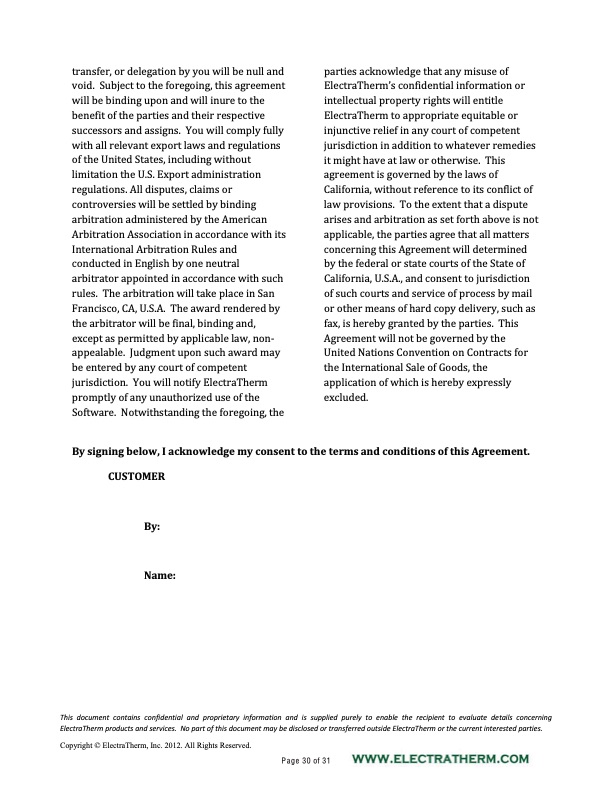 transfer, or delegation by you will be null and void. Subject to the foregoing, this agreement will be binding upon and will inure to the benefit of the parties and their respective successors and assigns. You will comply fully with all relevant export laws and regulations of the United States, including without limitation the U.S. Export administration regulations. All disputes, claims or controversies will be settled by binding arbitration administered by the American Arbitration Association in accordance with its International Arbitration Rules and conducted in English by one neutral arbitrator appointed in accordance with such rules. The arbitration will take place in San Francisco, CA, U.S.A. The award rendered by the arbitrator will be final, binding and, except as permitted by applicable law, non-appealable. Judgment upon such award may be entered by any court of competent jurisdiction. You will notify ElectraTherm promptly of any unauthorized use of the Software. Notwithstanding the foregoing, the parties acknowledge that any misuse of ElectraTherm's confidential information or intellectual property rights will entitle ElectraTherm to appropriate equitable or injunctive relief in any court of competent jurisdiction in addition to whatever remedies it might have at law or otherwise. This agreement is governed by the laws of California, without reference to its conflict of law provisions. To the extent that a dispute arises and arbitration as set forth above is not applicable, the parties agree that all matters concerning this Agreement will determined by the federal or state courts of the State of California, U.S.A., and consent to jurisdiction of such courts and service of process by mail or other means of hard copy delivery, such as fax, is hereby granted by the parties. This Agreement will not be governed by the United Nations Convention on Contracts for the International Sale of Goods, the application of which is hereby expressly excluded.

By signing below, I acknowledge my consent to the terms and conditions of this Agreement.

CUSTOMER

By:

Name:

This document contains confidential and proprietary information and is supplied purely to enable the recipient to evaluate details concerning ElectraTherm products and services. No part of this document may be disclosed or transferred outside ElectraTherm or the current interested parties.

Copyright © ElectraTherm, Inc. 2012. All Rights Reserved.

Page 30 of 31

WWW.ELECTRATHERM.COM